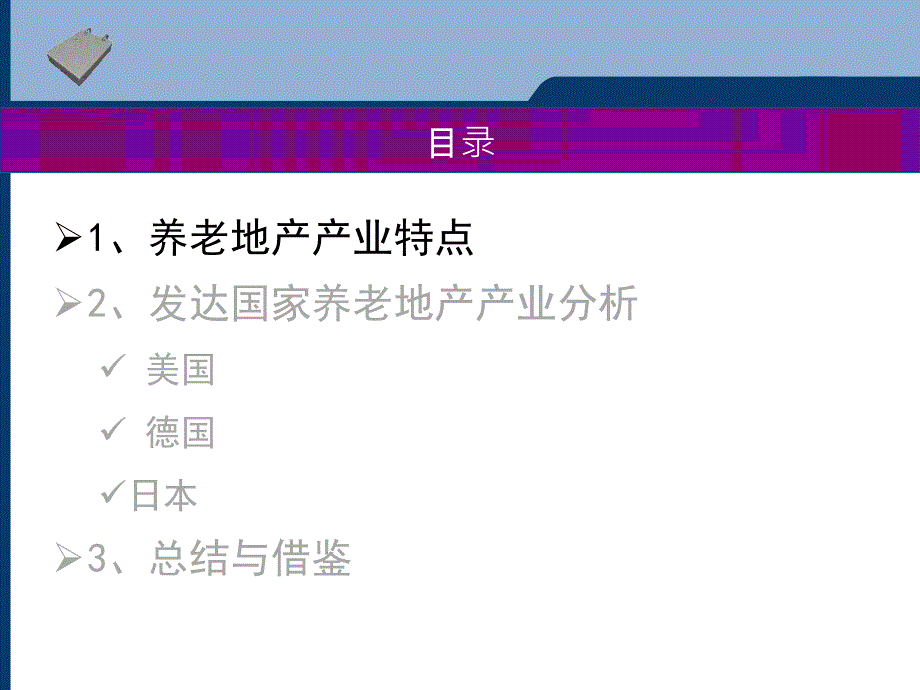 目录

➢1、养老地产产业特点

➢2、发达国家养老地产产业分析

✓ 美国

✓ 德国

✓日本

➢3、总结与借鉴